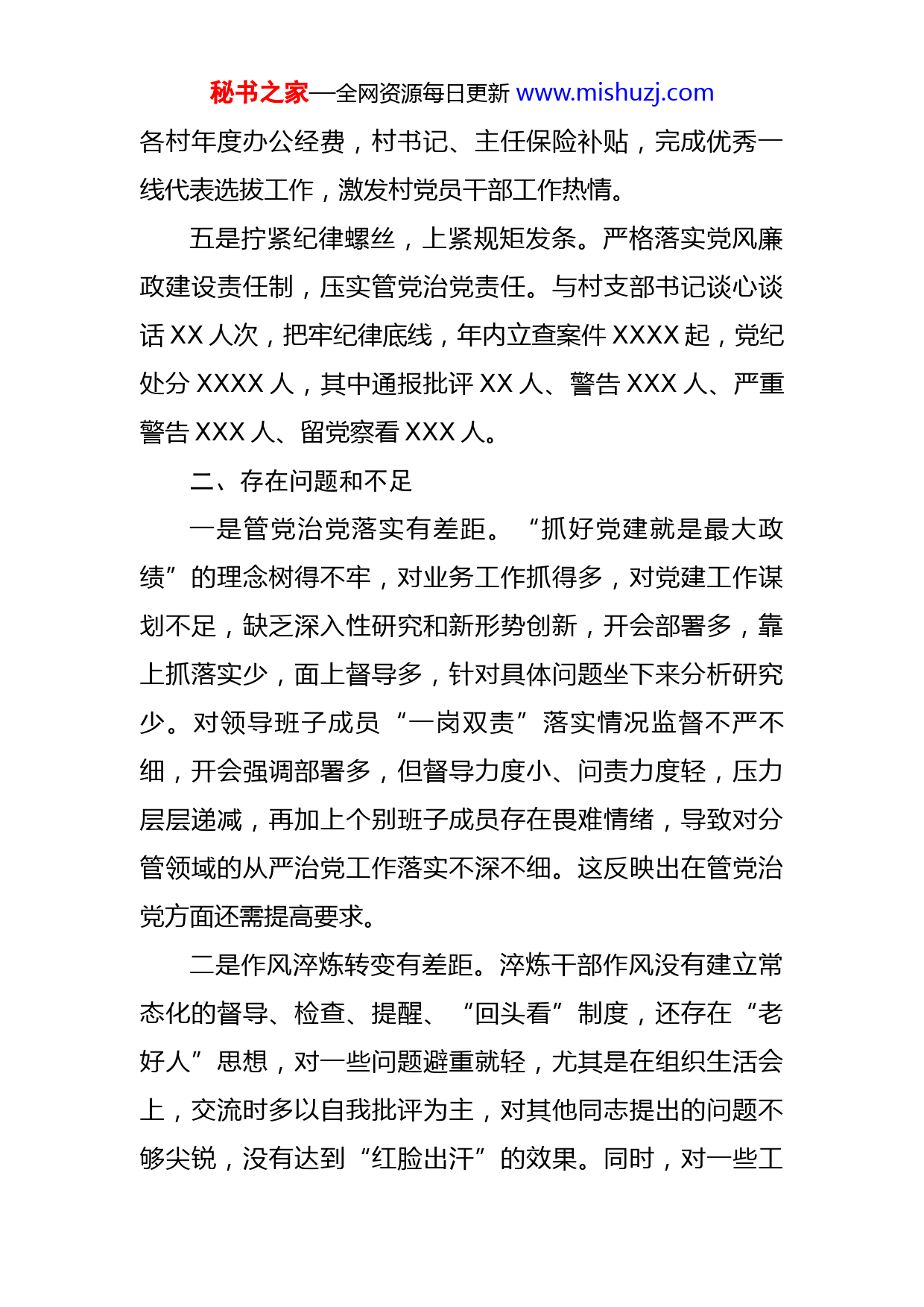 秘书之家—全网资源每日更新 www.mishuzj.com

各村年度办公经费，村书记、主任保险补贴，完成优秀一线代表选拔工作，激发村党员干部工作热情。

五是拧紧纪律螺丝，上紧规矩发条。严格落实党风廉政建设责任制，压实管党治党责任。与村支部书记谈心谈话 XX 人次，把牢纪律底线，年内立查案件 XXXX 起，党纪处分 XXXX 人，其中通报批评 XX 人、警告 XXX 人、严重警告 XXX 人、留党察看 XXX 人。

二、存在问题和不足

一是管党治党落实有差距。“抓好党建就是最大政绩”的理念树得不牢，对业务工作抓得多，对党建工作谋划不足，缺乏深入性研究和新形势创新，开会部署多，靠上抓落实少，面上督导多，针对具体问题坐下来分析研究少。对领导班子成员“一岗双责”落实情况监督不严不细，开会强调部署多，但督导力度小、问责力度轻，压力层层递减，再加上个别班子成员存在畏难情绪，导致对分管领域的从严治党工作落实不深不细。这反映出在管党治党方面还需提高要求。

二是作风淬炼转变有差距。淬炼干部作风没有建立常态化的督导、检查、提醒、“回头看”制度，还存在“老好人”思想，对一些问题避重就轻，尤其是在组织生活会上，交流时多以自我批评为主，对其他同志提出的问题不够尖锐，没有达到“红脸出汗”的效果。同时，对一些工